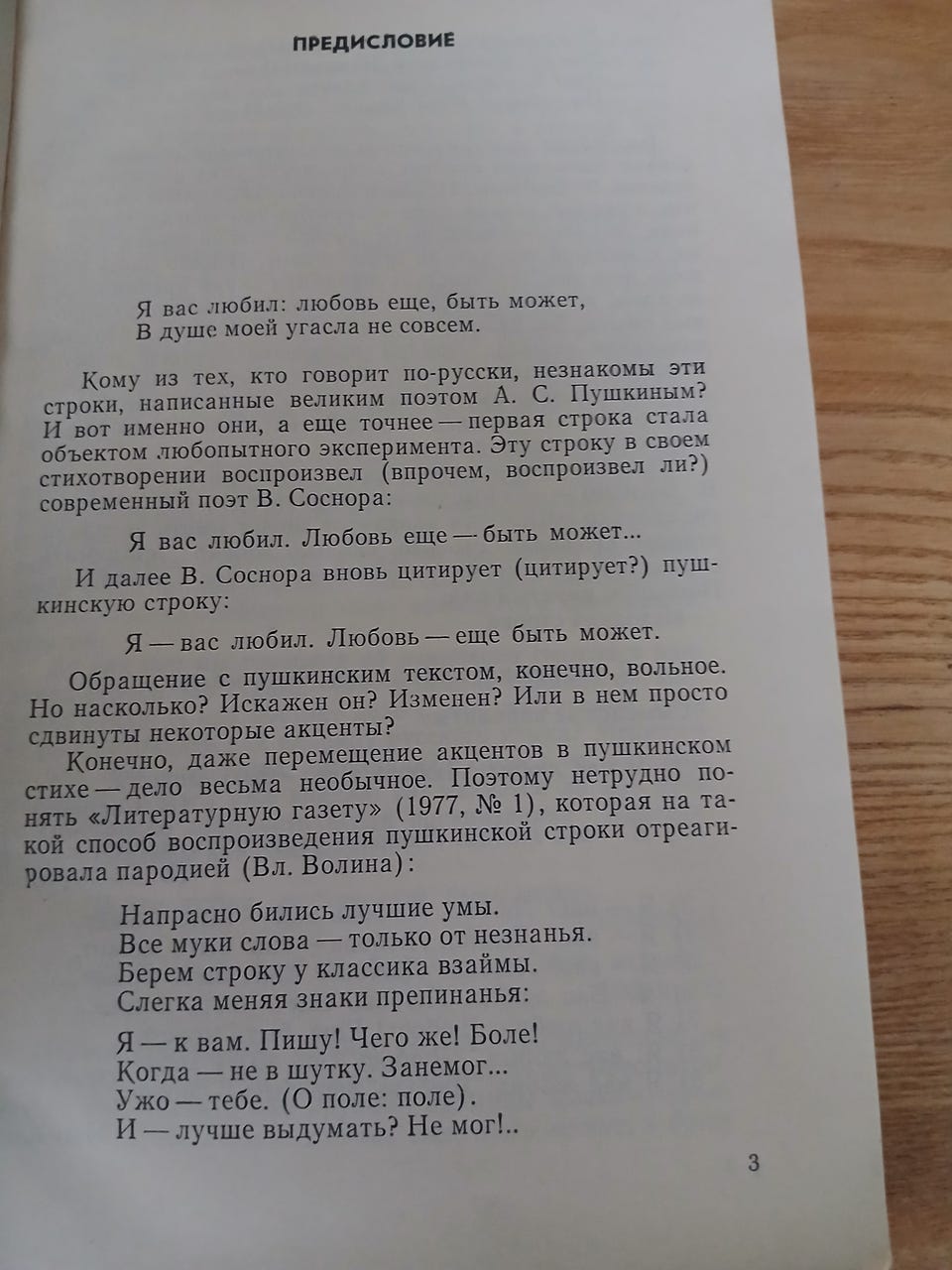 ПРЕДИСЛОВИЕ

Я вас любил: любовь еще, быть может,
В душе моей угасла не совсем.

Кому из тех, кто говорит по-русски, незнакомы эти строки, написанные великим поэтом А. С. Пушкиным? И вот именно они, а еще точнее — первая строка стала объектом любопытного эксперимента. Эту строку в своем стихотворении воспроизвел (впрочем, воспроизвел ли?) современный поэт В. Соснора:

Я вас любил. Любовь еще — быть может...

И далее В. Соснора вновь цитирует (цитирует?) пушкинскую строку:

Я — вас любил. Любовь — еще быть может.

Обращение с пушкинским текстом, конечно, вольное. Но насколько? Искажен он? Изменен? Или в нем просто сдвинуты некоторые акценты?

Конечно, даже перемещение акцентов в пушкинском стихе — дело весьма необычное. Поэтому нетрудно понять «Литературную газету» (1977, № 1), которая на такой способ воспроизведения пушкинской строки отреагировала пародией (Вл. Волина):

Напрасно бились лучшие умы.
Все муки слова — только от незнанья.
Берем строку у классика взаймы.
Слегка меняя знаки препинанья:

Я — к вам. Пишу! Чего же! Боле!
Когда — не в шутку. Занемог...
Ужо — тебе. (О поле: поле).
И — лучше выдумать? Не мог!..

3